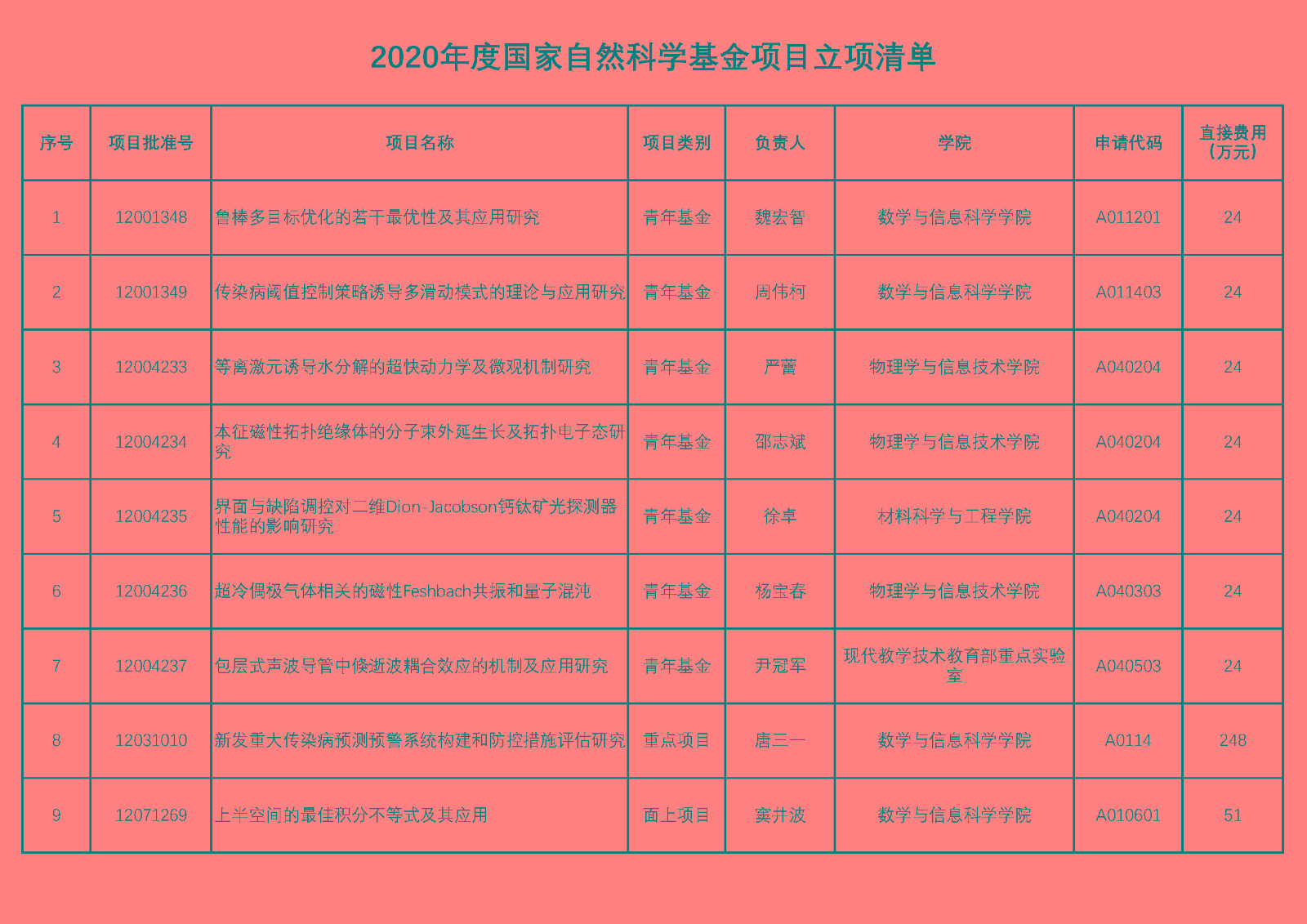 2020年度国家自然科学基金项目立项清单

| 序号 | 项目批准号 | 项目名称 | 项目类别 | 负责人 | 学院 | 申请代码 | 直接费用（万元） |
|---|---|---|---|---|---|---|---|
| 1 | 12001348 | 鲁棒多目标优化的若干最优性及其应用研究 | 青年基金 | 魏宏智 | 数学与信息科学学院 | A011201 | 24 |
| 2 | 12001349 | 传染病阈值控制策略诱导多滑动模式的理论与应用研究 | 青年基金 | 周伟柯 | 数学与信息科学学院 | A011403 | 24 |
| 3 | 12004233 | 等离激元诱导水分解的超快动力学及微观机制研究 | 青年基金 | 严蕾 | 物理学与信息技术学院 | A040204 | 24 |
| 4 | 12004234 | 本征磁性拓扑绝缘体的分子束外延生长及拓扑电子态研究 | 青年基金 | 邵志斌 | 物理学与信息技术学院 | A040204 | 24 |
| 5 | 12004235 | 界面与缺陷调控对二维Dion-Jacobson钙钛矿光探测器性能的影响研究 | 青年基金 | 徐卓 | 材料科学与工程学院 | A040204 | 24 |
| 6 | 12004236 | 超冷偶极气体相关的磁性Feshbach共振和量子混沌 | 青年基金 | 杨宝春 | 物理学与信息技术学院 | A040303 | 24 |
| 7 | 12004237 | 包层式声波导管中倏逝波耦合效应的机制及应用研究 | 青年基金 | 尹冠军 | 现代教学技术教育部重点实验室 | A040503 | 24 |
| 8 | 12031010 | 新发重大传染病预测预警系统构建和防控措施评估研究 | 重点项目 | 唐三一 | 数学与信息科学学院 | A0114 | 248 |
| 9 | 12071269 | 上半空间的最佳积分不等式及其应用 | 面上项目 | 窦井波 | 数学与信息科学学院 | A010601 | 51 |